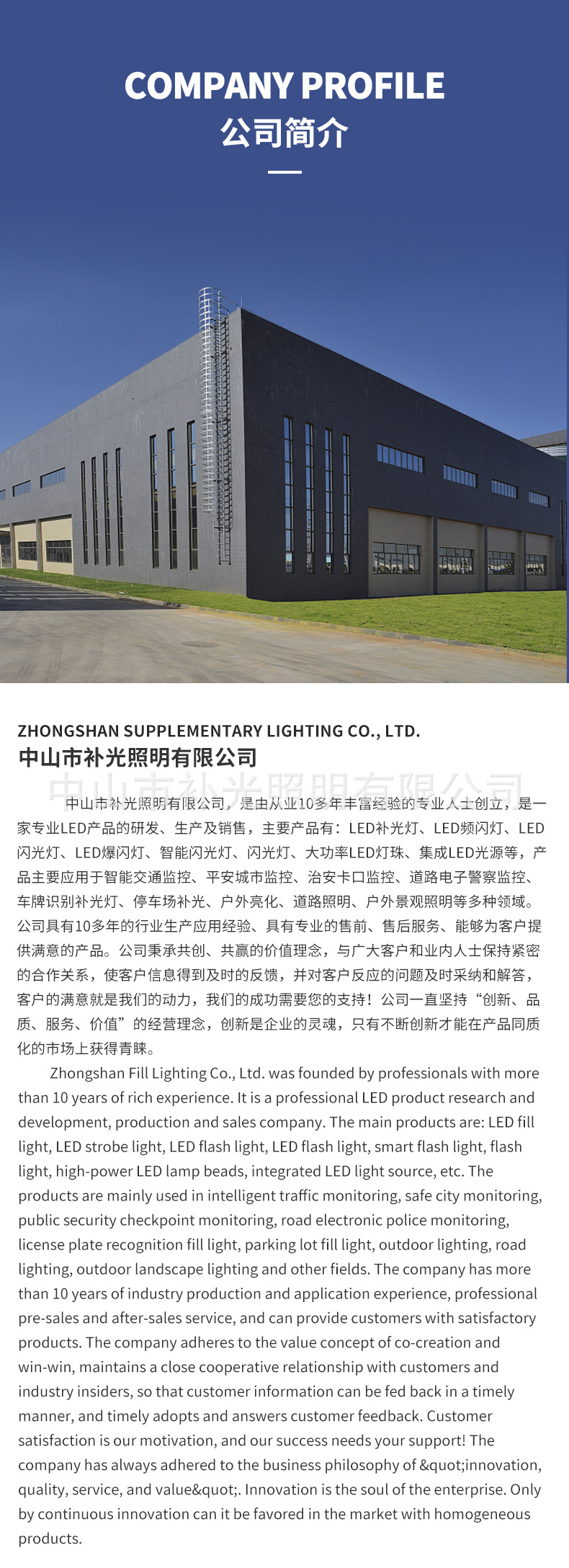 COMPANY PROFILE
公司简介

ZHONGSHAN SUPPLEMENTARY LIGHTING CO., LTD.
中山市补光照明有限公司

中山市补光照明有限公司，是由从业10多年丰富经验的专业人士创立，是一家专业LED产品的研发、生产及销售，主要产品有：LED补光灯、LED频闪灯、LED闪光灯、LED爆闪灯、智能闪光灯、闪光灯、大功率LED灯珠、集成LED光源等，产品主要应用于智能交通监控、平安城市监控、治安卡口监控、道路电子警察监控、车牌识别补光灯、停车场补光、户外亮化、道路照明、户外景观照明等多种领域。公司具有10多年的行业生产应用经验、具有专业的售前、售后服务、能够为客户提供满意的产品。公司秉承共创、共赢的价值理念，与广大客户和业内人士保持紧密的合作关系，使客户信息得到及时的反馈，并对客户反应的问题及时采纳和解答，客户的满意就是我们的动力，我们的成功需要您的支持！公司一直坚持“创新、品质、服务、价值”的经营理念，创新是企业的灵魂，只有不断创新才能在产品同质化的市场上获得青睐。

Zhongshan Fill Lighting Co., Ltd. was founded by professionals with more than 10 years of rich experience. It is a professional LED product research and development, production and sales company. The main products are: LED fill light, LED strobe light, LED flash light, LED flash light, smart flash light, flash light, high-power LED lamp beads, integrated LED light source, etc. The products are mainly used in intelligent traffic monitoring, safe city monitoring, public security checkpoint monitoring, road electronic police monitoring, license plate recognition fill light, parking lot fill light, outdoor lighting, road lighting, outdoor landscape lighting and other fields. The company has more than 10 years of industry production and application experience, professional pre-sales and after-sales service, and can provide customers with satisfactory products. The company adheres to the value concept of co-creation and win-win, maintains a close cooperative relationship with customers and industry insiders, so that customer information can be fed back in a timely manner, and timely adopts and answers customer feedback. Customer satisfaction is our motivation, and our success needs your support! The company has always adhered to the business philosophy of &quot;innovation, quality, service, and value&quot;. Innovation is the soul of the enterprise. Only by continuous innovation can it be favored in the market with homogeneous products.

中山市补光照明有限公司